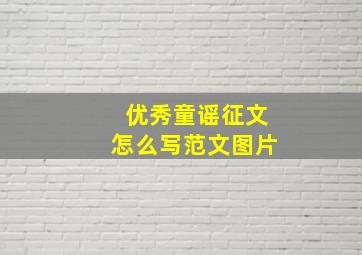 优秀童谣征文
怎么写范文图片